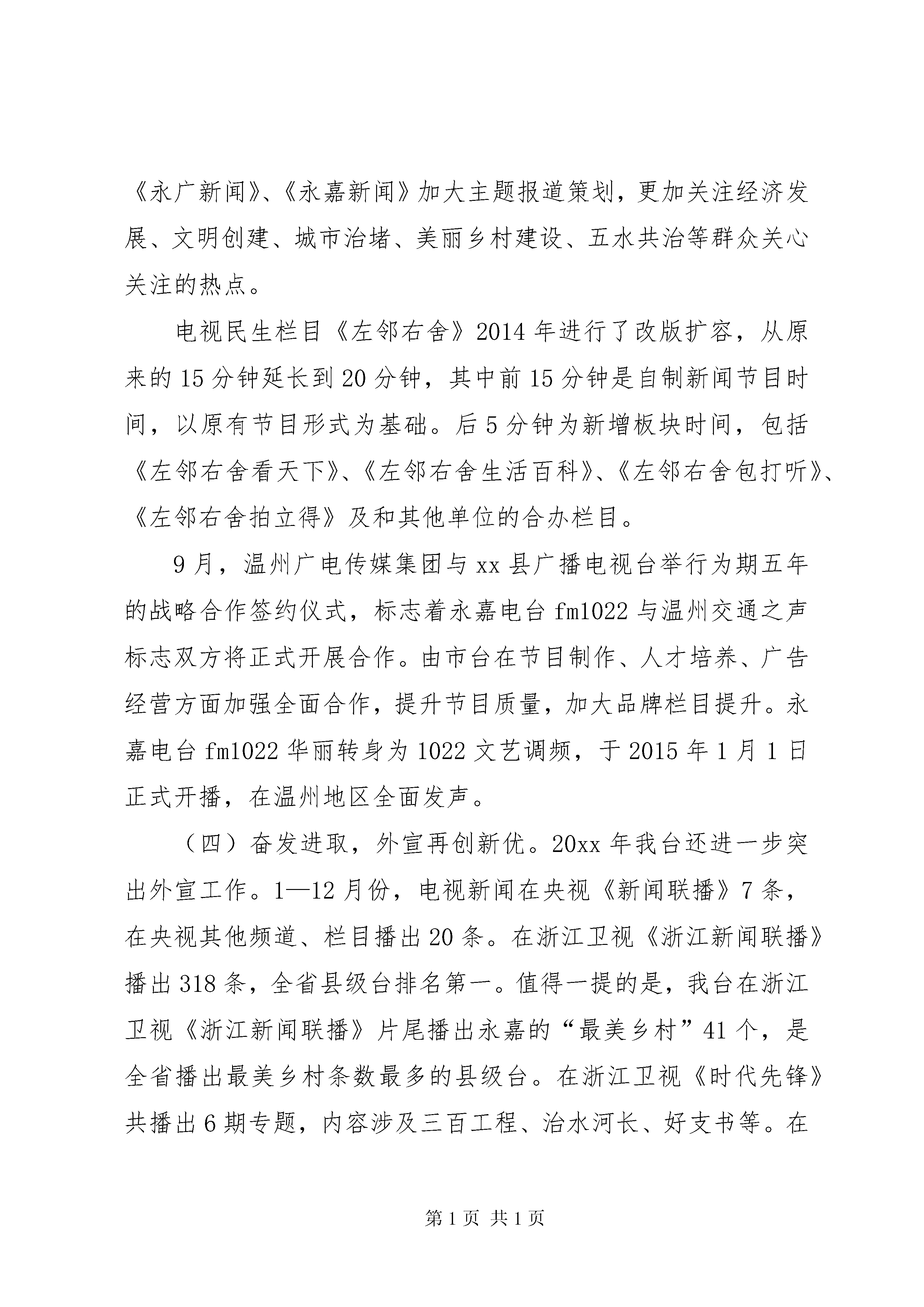 《永广新闻》、《永嘉新闻》加大主题报道策划，更加关注经济发展、文明创建、城市治堵、美丽乡村建设、五水共治等群众关心关注的热点。

电视民生栏目《左邻右舍》2014年进行了改版扩容，从原来的15分钟延长到20分钟，其中前15分钟是自制新闻节目时间，以原有节目形式为基础。后5分钟为新增板块时间，包括《左邻右舍看天下》、《左邻右舍生活百科》、《左邻右舍包打听》、《左邻右舍拍立得》及和其他单位的合办栏目。

9月，温州广电传媒集团与xx县广播电视台举行为期五年的战略合作签约仪式，标志着永嘉电台fm1022与温州交通之声标志双方将正式开展合作。由市台在节目制作、人才培养、广告经营方面加强全面合作，提升节目质量，加大品牌栏目提升。永嘉电台fm1022华丽转身为1022文艺调频，于2015年1月1日正式开播，在温州地区全面发声。

（四）奋发进取，外宣再创新优。20xx年我台还进一步突出外宣工作。1—12月份，电视新闻在央视《新闻联播》7条，在央视其他频道、栏目播出20条。在浙江卫视《浙江新闻联播》播出318条，全省县级台排名第一。值得一提的是，我台在浙江卫视《浙江新闻联播》片尾播出永嘉的“最美乡村”41个，是全省播出最美乡村条数最多的县级台。在浙江卫视《时代先锋》共播出6期专题，内容涉及三百工程、治水河长、好支书等。在

第1页 共1页